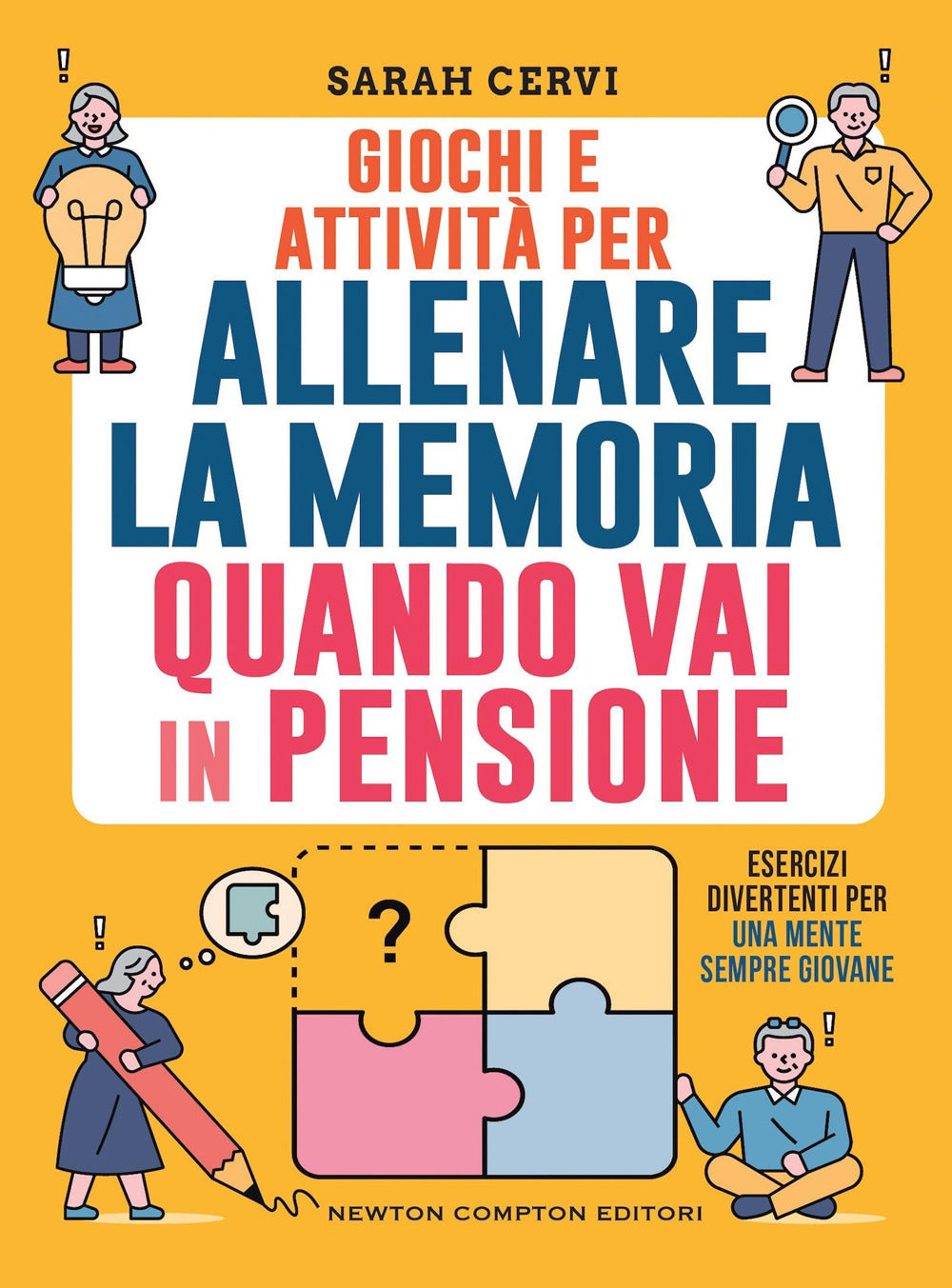 SARAH CERVI

GIOCHI E ATTIVITÀ PER
ALLENARE LA MEMORIA
QUANDO VAI IN PENSIONE

?

ESERCIZI DIVERTENTI PER UNA MENTE SEMPRE GIOVANE

NEWTON COMPTON EDITORI